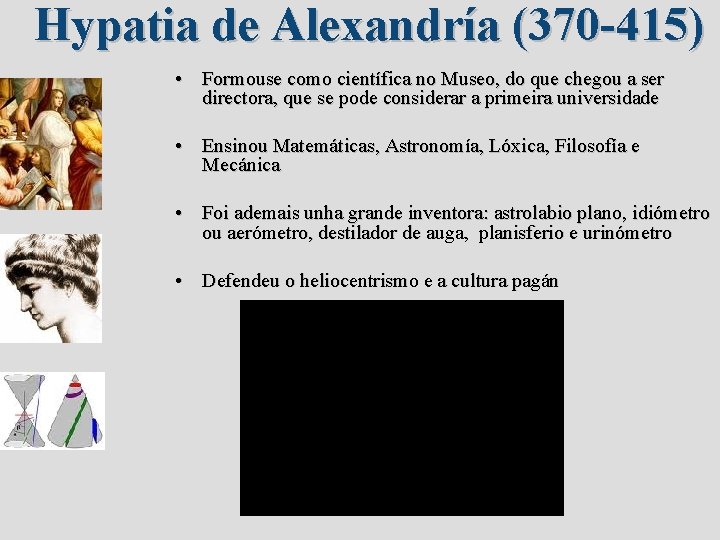 Hypatia de Alexandría (370-415)

• Formouse como científica no Museo, do que chegou a ser directora, que se pode considerar a primeira universidade

• Ensinou Matemáticas, Astronomía, Lóxica, Filosofía e Mecánica

• Foi ademais unha grande inventora: astrolabio plano, idiómetro ou aerómetro, destilador de auga, planisferio e urinómetro

• Defendeu o heliocentrismo e a cultura pagán